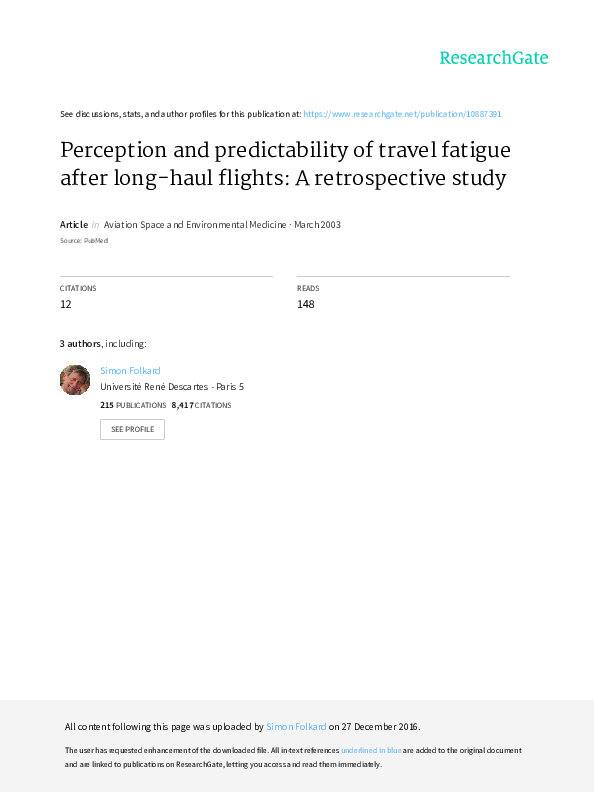 ResearchGate

See discussions, stats, and author profiles for this publication at: https://www.researchgate.net/publication/10887391

Perception and predictability of travel fatigue after long-haul flights: A retrospective study

Article in Aviation Space and Environmental Medicine · March 2003

Source: PubMed

CITATIONS
12

READS
148

3 authors, including:

Simon Folkard
Université René Descartes - Paris 5
215 PUBLICATIONS 8,417 CITATIONS

SEE PROFILE

All content following this page was uploaded by Simon Folkard on 27 December 2016.

The user has requested enhancement of the downloaded file. All in-text references underlined in blue are added to the original document and are linked to publications on ResearchGate, letting you access and read them immediately.